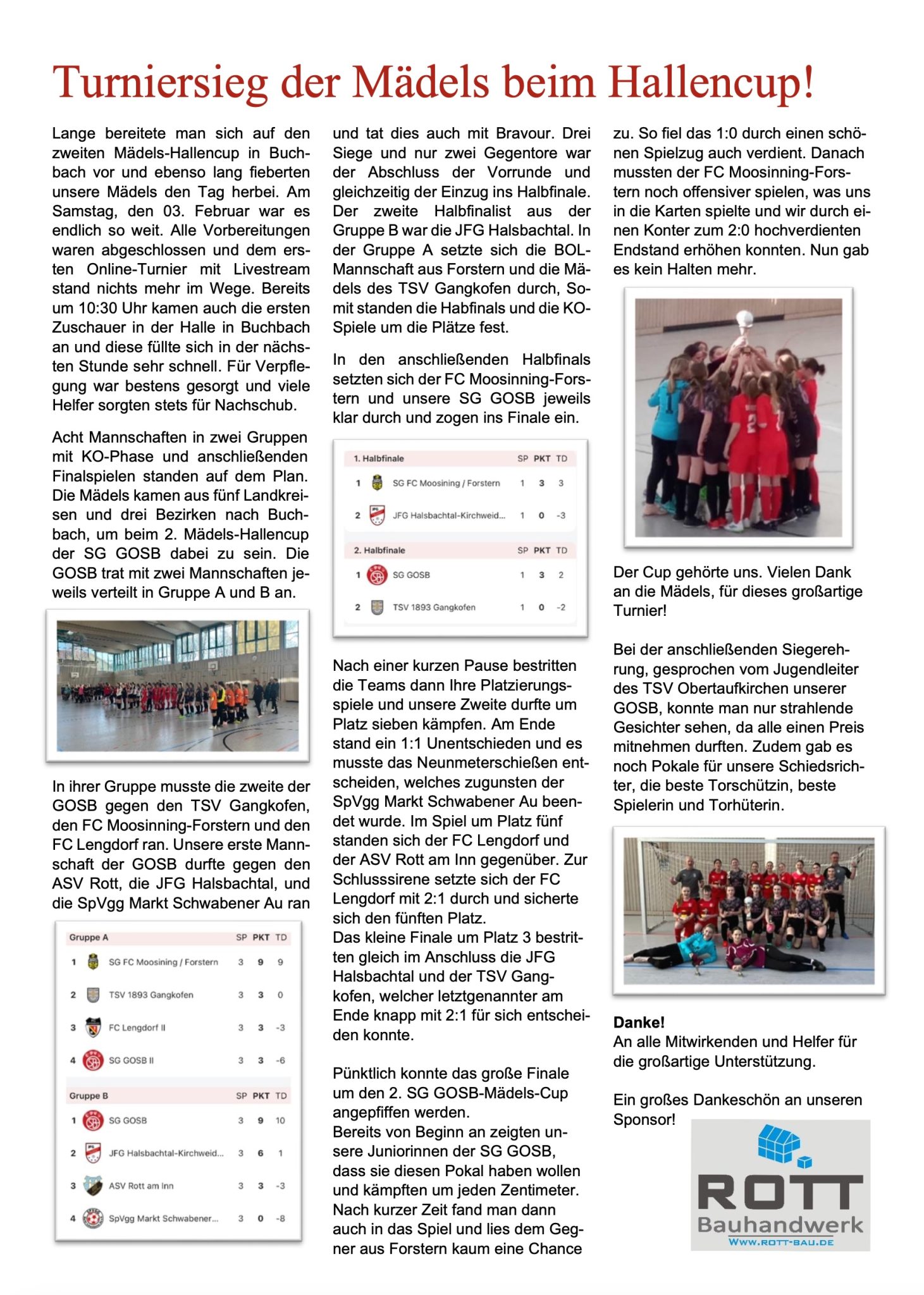 Turniersieg der Mädels beim Hallencup!

Lange bereitete man sich auf den zweiten Mädels-Hallencup in Buchbach vor und ebenso lang fieberten unsere Mädels den Tag herbei. Am Samstag, den 03. Februar war es endlich so weit. Alle Vorbereitungen waren abgeschlossen und dem ersten Online-Turnier mit Livestream stand nichts mehr im Wege. Bereits um 10:30 Uhr kamen auch die ersten Zuschauer in der Halle in Buchbach an und diese füllte sich in der nächsten Stunde sehr schnell. Für Verpflegung war bestens gesorgt und viele Helfer sorgten stets für Nachschub.

Acht Mannschaften in zwei Gruppen mit KO-Phase und anschließenden Finalspielen standen auf dem Plan. Die Mädels kamen aus fünf Landkreisen und drei Bezirken nach Buchbach, um beim 2. Mädels-Hallencup der SG GOSB dabei zu sein. Die GOSB trat mit zwei Mannschaften jeweils verteilt in Gruppe A und B an.

In ihrer Gruppe musste die zweite der GOSB gegen den TSV Gangkofen, den FC Moosinning-Forstern und den FC Lengdorf ran. Unsere erste Mannschaft der GOSB durfte gegen den ASV Rott, die JFG Halsbachtal, und die SpVgg Markt Schwabener Au ran

| Gruppe A | | SP | PKT | TD |
|---|---|---|---|---|
| 1 | SG FC Moosining / Forstern | 3 | 9 | 9 |
| 2 | TSV 1893 Gangkofen | 3 | 3 | 0 |
| 3 | FC Lengdorf II | 3 | 3 | -3 |
| 4 | SG GOSB II | 3 | 3 | -6 |

| Gruppe B | | SP | PKT | TD |
|---|---|---|---|---|
| 1 | SG GOSB | 3 | 9 | 10 |
| 2 | JFG Halsbachtal-Kirchweid... | 3 | 6 | 1 |
| 3 | ASV Rott am Inn | 3 | 3 | -3 |
| 4 | SpVgg Markt Schwabener... | 3 | 0 | -8 |

und tat dies auch mit Bravour. Drei Siege und nur zwei Gegentore war der Abschluss der Vorrunde und gleichzeitig der Einzug ins Halbfinale. Der zweite Halbfinalist aus der Gruppe B war die JFG Halsbachtal. In der Gruppe A setzte sich die BOL-Mannschaft aus Forstern und die Mädels des TSV Gangkofen durch, Somit standen die Habfinals und die KO-Spiele um die Plätze fest.

In den anschließenden Halbfinals setzten sich der FC Moosinning-Forstern und unsere SG GOSB jeweils klar durch und zogen ins Finale ein.

| 1. Halbfinale | | SP | PKT | TD |
|---|---|---|---|---|
| 1 | SG FC Moosining / Forstern | 1 | 3 | 3 |
| 2 | JFG Halsbachtal-Kirchweid... | 1 | 0 | -3 |

| 2. Halbfinale | | SP | PKT | TD |
|---|---|---|---|---|
| 1 | SG GOSB | 1 | 3 | 2 |
| 2 | TSV 1893 Gangkofen | 1 | 0 | -2 |

Nach einer kurzen Pause bestritten die Teams dann Ihre Platzierungsspiele und unsere Zweite durfte um Platz sieben kämpfen. Am Ende stand ein 1:1 Unentschieden und es musste das Neunmeterschießen entscheiden, welches zugunsten der SpVgg Markt Schwabener Au beendet wurde. Im Spiel um Platz fünf standen sich der FC Lengdorf und der ASV Rott am Inn gegenüber. Zur Schlusssirene setzte sich der FC Lengdorf mit 2:1 durch und sicherte sich den fünften Platz.
Das kleine Finale um Platz 3 bestritten gleich im Anschluss die JFG Halsbachtal und der TSV Gangkofen, welcher letztgenannter am Ende knapp mit 2:1 für sich entscheiden konnte.

Pünktlich konnte das große Finale um den 2. SG GOSB-Mädels-Cup angepfiffen werden.
Bereits von Beginn an zeigten unsere Juniorinnen der SG GOSB, dass sie diesen Pokal haben wollen und kämpften um jeden Zentimeter. Nach kurzer Zeit fand man dann auch in das Spiel und lies dem Gegner aus Forstern kaum eine Chance zu. So fiel das 1:0 durch einen schönen Spielzug auch verdient. Danach mussten der FC Moosinning-Forstern noch offensiver spielen, was uns in die Karten spielte und wir durch einen Konter zum 2:0 hochverdienten Endstand erhöhen konnten. Nun gab es kein Halten mehr.

Der Cup gehörte uns. Vielen Dank an die Mädels, für dieses großartige Turnier!

Bei der anschließenden Siegerehrung, gesprochen vom Jugendleiter des TSV Obertaufkirchen unserer GOSB, konnte man nur strahlende Gesichter sehen, da alle einen Preis mitnehmen durften. Zudem gab es noch Pokale für unsere Schiedsrichter, die beste Torschützin, beste Spielerin und Torhüterin.

Danke!
An alle Mitwirkenden und Helfer für die großartige Unterstützung.

Ein großes Dankeschön an unseren Sponsor!

ROTT
Bauhandwerk
WWW.ROTT-BAU.DE